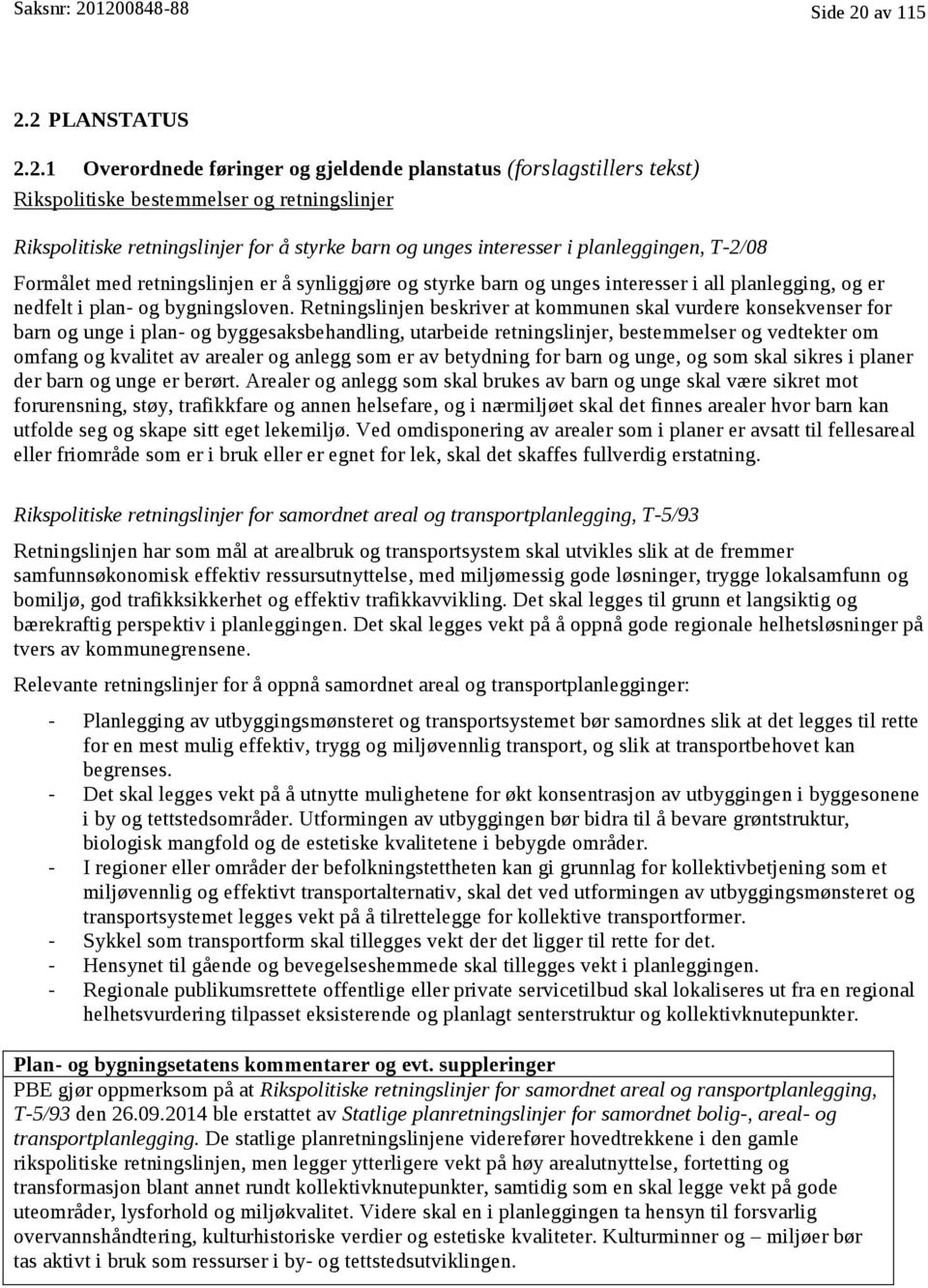 Saksnr: 201200848-88 Side 20 av 115

2.2 PLANSTATUS

2.2.1 Overordnede føringer og gjeldende planstatus (forslagstillers tekst)
Rikspolitiske bestemmelser og retningslinjer

Rikspolitiske retningslinjer for å styrke barn og unges interesser i planleggingen, T-2/08

Formålet med retningslinjen er å synliggjøre og styrke barn og unges interesser i all planlegging, og er nedfelt i plan- og bygningsloven. Retningslinjen beskriver at kommunen skal vurdere konsekvenser for barn og unge i plan- og byggesaksbehandling, utarbeide retningslinjer, bestemmelser og vedtekter om omfang og kvalitet av arealer og anlegg som er av betydning for barn og unge, og som skal sikres i planer der barn og unge er berørt. Arealer og anlegg som skal brukes av barn og unge skal være sikret mot forurensning, støy, trafikkfare og annen helsefare, og i nærmiljøet skal det finnes arealer hvor barn kan utfolde seg og skape sitt eget lekemiljø. Ved omdisponering av arealer som i planer er avsatt til fellesareal eller friområde som er i bruk eller er egnet for lek, skal det skaffes fullverdig erstatning.

Rikspolitiske retningslinjer for samordnet areal og transportplanlegging, T-5/93

Retningslinjen har som mål at arealbruk og transportsystem skal utvikles slik at de fremmer samfunnsøkonomisk effektiv ressursutnyttelse, med miljømessig gode løsninger, trygge lokalsamfunn og bomiljø, god trafikksikkerhet og effektiv trafikkavvikling. Det skal legges til grunn et langsiktig og bærekraftig perspektiv i planleggingen. Det skal legges vekt på å oppnå gode regionale helhetsløsninger på tvers av kommunegrensene.

Relevante retningslinjer for å oppnå samordnet areal og transportplanlegginger:

- Planlegging av utbyggingsmønsteret og transportsystemet bør samordnes slik at det legges til rette for en mest mulig effektiv, trygg og miljøvennlig transport, og slik at transportbehovet kan begrenses.
- Det skal legges vekt på å utnytte mulighetene for økt konsentrasjon av utbyggingen i byggesonene i by og tettstedsområder. Utformingen av utbyggingen bør bidra til å bevare grøntstruktur, biologisk mangfold og de estetiske kvalitetene i bebygde områder.
- I regioner eller områder der befolkningstettheten kan gi grunnlag for kollektivbetjening som et miljøvennlig og effektivt transportalternativ, skal det ved utformingen av utbyggingsmønsteret og transportsystemet legges vekt på å tilrettelegge for kollektive transportformer.
- Sykkel som transportform skal tillegges vekt der det ligger til rette for det.
- Hensynet til gående og bevegelseshemmede skal tillegges vekt i planleggingen.
- Regionale publikumsrettete offentlige eller private servicetilbud skal lokaliseres ut fra en regional helhetsvurdering tilpasset eksisterende og planlagt senterstruktur og kollektivknutepunkter.

Plan- og bygningsetatens kommentarer og evt. suppleringer
PBE gjør oppmerksom på at Rikspolitiske retningslinjer for samordnet areal og ransportplanlegging, T-5/93 den 26.09.2014 ble erstattet av Statlige planretningslinjer for samordnet bolig-, areal- og transportplanlegging. De statlige planretningslinjene viderefører hovedtrekkene i den gamle rikspolitiske retningslinjen, men legger ytterligere vekt på høy arealutnyttelse, fortetting og transformasjon blant annet rundt kollektivknutepunkter, samtidig som en skal legge vekt på gode uteområder, lysforhold og miljøkvalitet. Videre skal en i planleggingen ta hensyn til forsvarlig overvannshåndtering, kulturhistoriske verdier og estetiske kvaliteter. Kulturminner og – miljøer bør tas aktivt i bruk som ressurser i by- og tettstedsutviklingen.